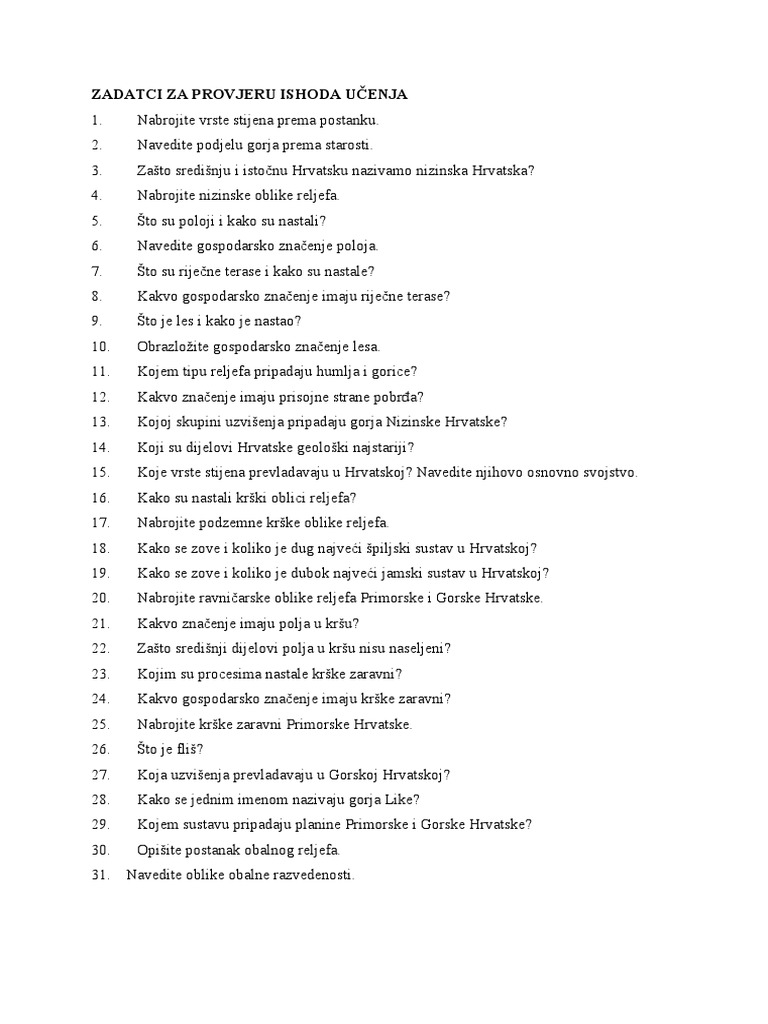 ZADATCI ZA PROVJERU ISHODA UČENJA

1. Nabrojite vrste stijena prema postanku.
2. Navedite podjelu gorja prema starosti.
3. Zašto središnju i istočnu Hrvatsku nazivamo nizinska Hrvatska?
4. Nabrojite nizinske oblike reljefa.
5. Što su poloji i kako su nastali?
6. Navedite gospodarsko značenje poloja.
7. Što su riječne terase i kako su nastale?
8. Kakvo gospodarsko značenje imaju riječne terase?
9. Što je les i kako je nastao?
10. Obrazložite gospodarsko značenje lesa.
11. Kojem tipu reljefa pripadaju humlja i gorice?
12. Kakvo značenje imaju prisojne strane pobrđa?
13. Kojoj skupini uzvišenja pripadaju gorja Nizinske Hrvatske?
14. Koji su dijelovi Hrvatske geološki najstariji?
15. Koje vrste stijena prevladavaju u Hrvatskoj? Navedite njihovo osnovno svojstvo.
16. Kako su nastali krški oblici reljefa?
17. Nabrojite podzemne krške oblike reljefa.
18. Kako se zove i koliko je dug najveći špiljski sustav u Hrvatskoj?
19. Kako se zove i koliko je dubok najveći jamski sustav u Hrvatskoj?
20. Nabrojite ravničarske oblike reljefa Primorske i Gorske Hrvatske.
21. Kakvo značenje imaju polja u kršu?
22. Zašto središnji dijelovi polja u kršu nisu naseljeni?
23. Kojim su procesima nastale krške zaravni?
24. Kakvo gospodarsko značenje imaju krške zaravni?
25. Nabrojite krške zaravni Primorske Hrvatske.
26. Što je fliš?
27. Koja uzvišenja prevladavaju u Gorskoj Hrvatskoj?
28. Kako se jednim imenom nazivaju gorja Like?
29. Kojem sustavu pripadaju planine Primorske i Gorske Hrvatske?
30. Opišite postanak obalnog reljefa.
31. Navedite oblike obalne razvedenosti.